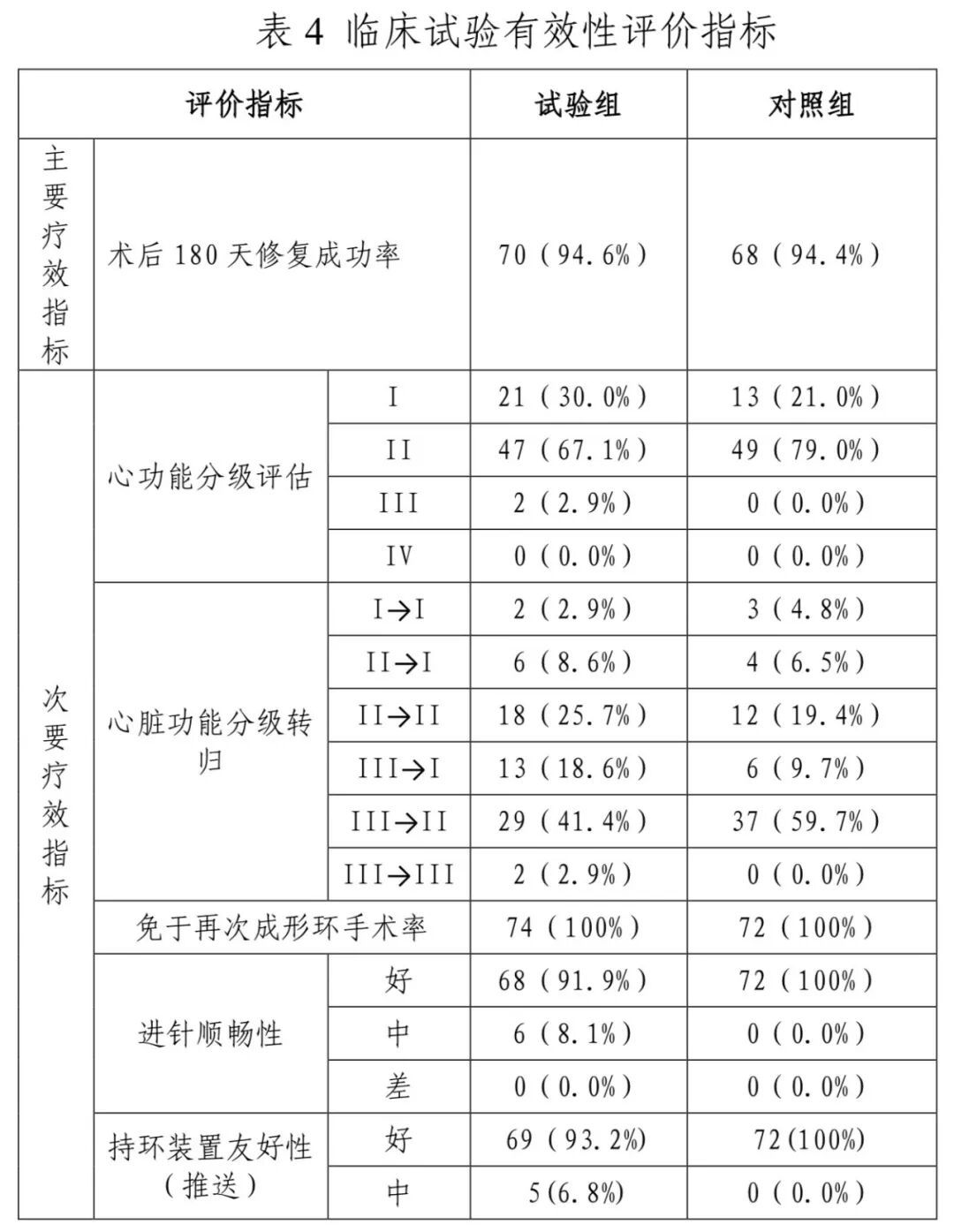 表 4 临床试验有效性评价指标

| 评价指标 | | | 试验组 | 对照组 |
|---|---|---|---|---|
| 主要疗效指标 | 术后 180 天修复成功率 | | 70（94.6%） | 68（94.4%） |
| 次要疗效指标 | 心功能分级评估 | I | 21（30.0%） | 13（21.0%） |
| | | II | 47（67.1%） | 49（79.0%） |
| | | III | 2（2.9%） | 0（0.0%） |
| | | IV | 0（0.0%） | 0（0.0%） |
| | 心脏功能分级转归 | I→I | 2（2.9%） | 3（4.8%） |
| | | II→I | 6（8.6%） | 4（6.5%） |
| | | II→II | 18（25.7%） | 12（19.4%） |
| | | III→I | 13（18.6%） | 6（9.7%） |
| | | III→II | 29（41.4%） | 37（59.7%） |
| | | III→III | 2（2.9%） | 0（0.0%） |
| | 免于再次成形环手术率 | | 74（100%） | 72（100%） |
| | 进针顺畅性 | 好 | 68（91.9%） | 72（100%） |
| | | 中 | 6（8.1%） | 0（0.0%） |
| | | 差 | 0（0.0%） | 0（0.0%） |
| | 持环装置友好性（推送） | 好 | 69（93.2%） | 72(100%) |
| | | 中 | 5(6.8%) | 0（0.0%） |